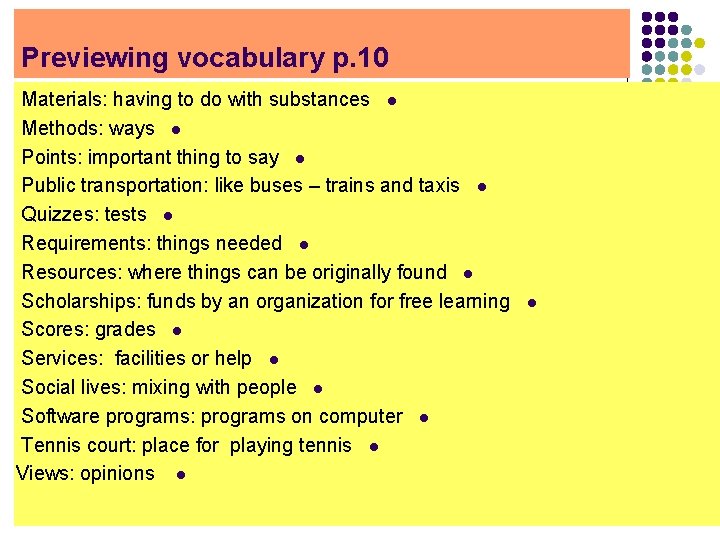 Previewing vocabulary p.10

Materials: having to do with substances •
Methods: ways •
Points: important thing to say •
Public transportation: like buses – trains and taxis •
Quizzes: tests •
Requirements: things needed •
Resources: where things can be originally found •
Scholarships: funds by an organization for free learning •
Scores: grades •
Services: facilities or help •
Social lives: mixing with people •
Software programs: programs on computer •
Tennis court: place for playing tennis •
Views: opinions •